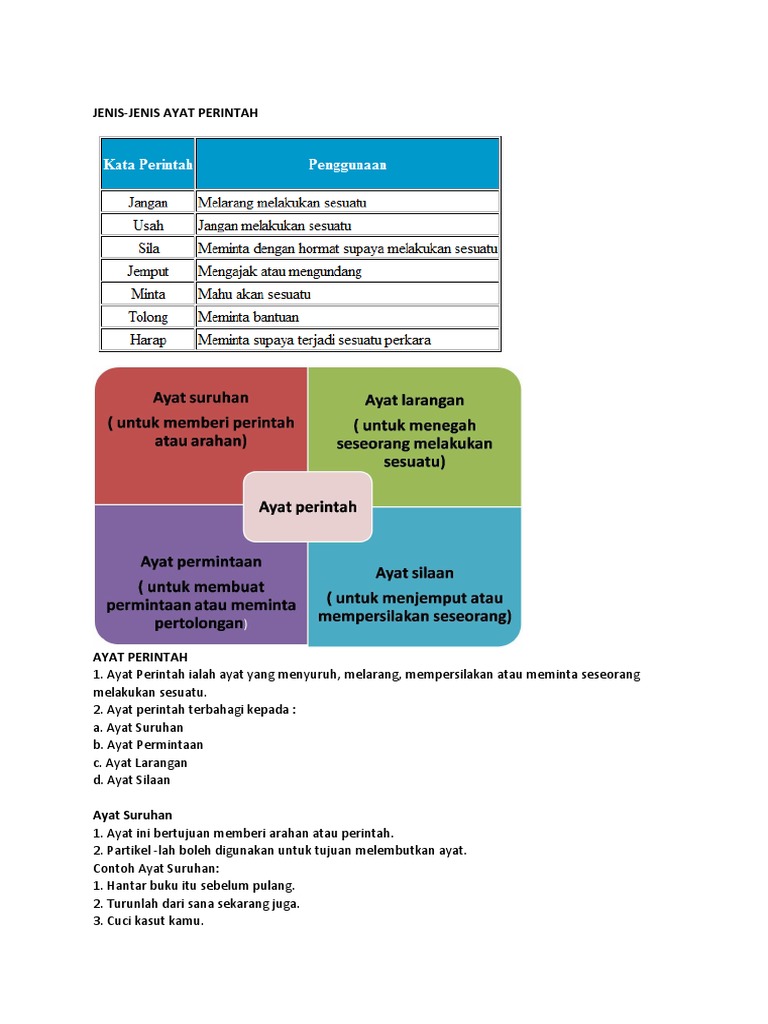 JENIS-JENIS AYAT PERINTAH

| Kata Perintah | Penggunaan |
|---|---|
| Jangan | Melarang melakukan sesuatu |
| Usah | Jangan melakukan sesuatu |
| Sila | Meminta dengan hormat supaya melakukan sesuatu |
| Jemput | Mengajak atau mengundang |
| Minta | Mahu akan sesuatu |
| Tolong | Meminta bantuan |
| Harap | Meminta supaya terjadi sesuatu perkara |

Ayat suruhan
( untuk memberi perintah atau arahan)

Ayat larangan
( untuk menegah seseorang melakukan sesuatu)

Ayat perintah

Ayat permintaan
( untuk membuat permintaan atau meminta pertolongan)

Ayat silaan
( untuk menjemput atau mempersilakan seseorang)

AYAT PERINTAH
1. Ayat Perintah ialah ayat yang menyuruh, melarang, mempersilakan atau meminta seseorang melakukan sesuatu.
2. Ayat perintah terbahagi kepada :
a. Ayat Suruhan
b. Ayat Permintaan
c. Ayat Larangan
d. Ayat Silaan

Ayat Suruhan
1. Ayat ini bertujuan memberi arahan atau perintah.
2. Partikel -lah boleh digunakan untuk tujuan melembutkan ayat.
Contoh Ayat Suruhan:
1. Hantar buku itu sebelum pulang.
2. Turunlah dari sana sekarang juga.
3. Cuci kasut kamu.